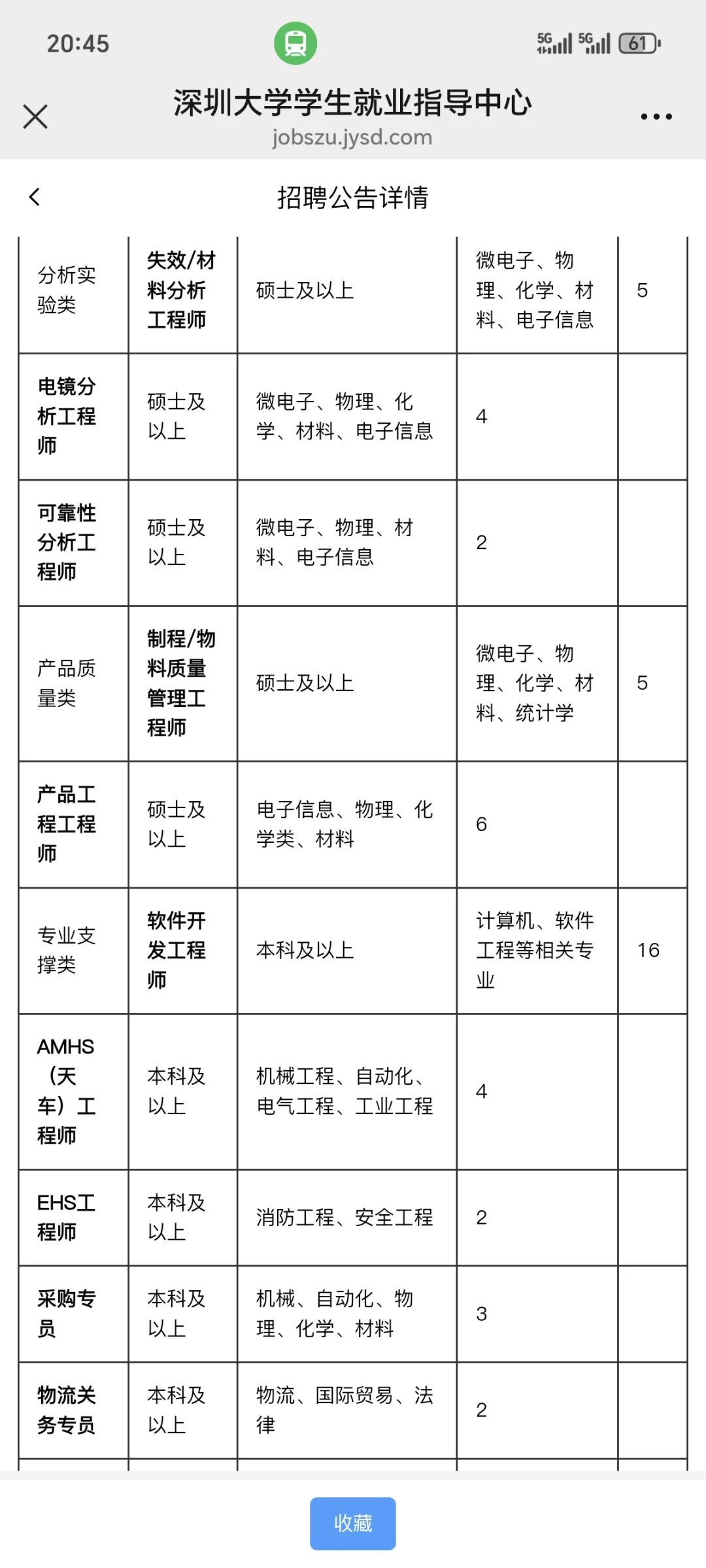 20:45

5G 5G 61

深圳大学学生就业指导中心
jobszu.jysd.com

招聘公告详情

| 分析实验类 | 失效/材料分析工程师 | 硕士及以上 | 微电子、物理、化学、材料、电子信息 | 5 |
|---|---|---|---|---|
| 电镜分析工程师 | 硕士及以上 | 微电子、物理、化学、材料、电子信息 | 4 | |
| 可靠性分析工程师 | 硕士及以上 | 微电子、物理、材料、电子信息 | 2 | |
| 产品质量类 | 制程/物料质量管理工程师 | 硕士及以上 | 微电子、物理、化学、材料、统计学 | 5 |
| 产品工程工程师 | 硕士及以上 | 电子信息、物理、化学类、材料 | 6 | |
| 专业支撑类 | 软件开发工程师 | 本科及以上 | 计算机、软件工程等相关专业 | 16 |
| AMHS（天车）工程师 | 本科及以上 | 机械工程、自动化、电气工程、工业工程 | 4 | |
| EHS工程师 | 本科及以上 | 消防工程、安全工程 | 2 | |
| 采购专员 | 本科及以上 | 机械、自动化、物理、化学、材料 | 3 | |
| 物流关务专员 | 本科及以上 | 物流、国际贸易、法律 | 2 | |

收藏